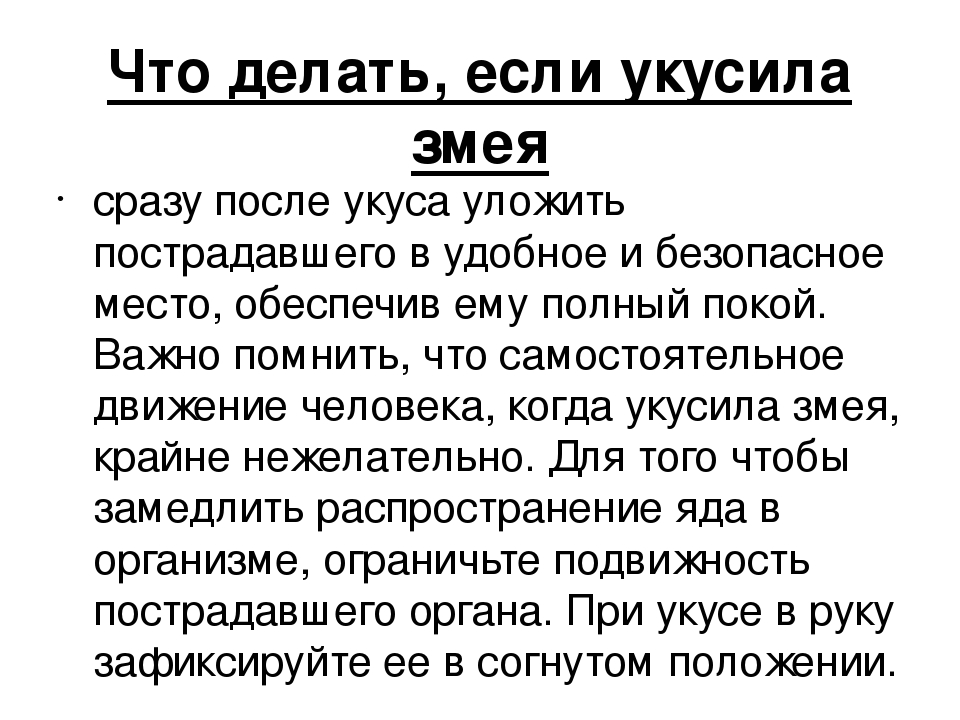 Что делать, если укусила змея

· сразу после укуса уложить пострадавшего в удобное и безопасное место, обеспечив ему полный покой. Важно помнить, что самостоятельное движение человека, когда укусила змея, крайне нежелательно. Для того чтобы замедлить распространение яда в организме, ограничьте подвижность пострадавшего органа. При укусе в руку зафиксируйте ее в согнутом положении.